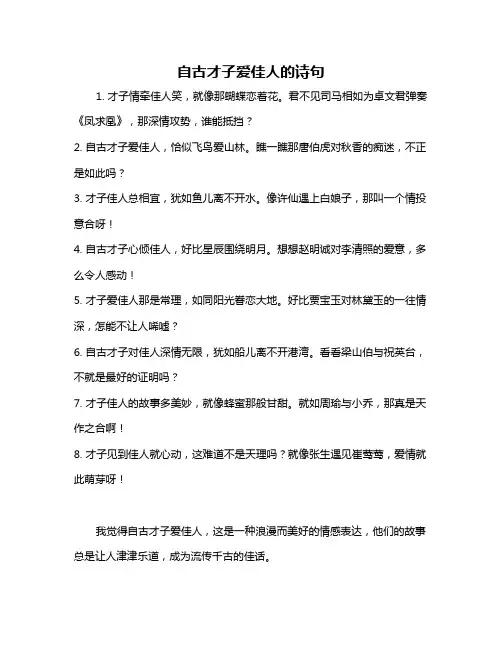 自古才子爱佳人的诗句

1. 才子情牵佳人笑，就像那蝴蝶恋着花。君不见司马相如为卓文君弹奏《凤求凰》，那深情攻势，谁能抵挡？

2. 自古才子爱佳人，恰似飞鸟爱山林。瞧一瞧那唐伯虎对秋香的痴迷，不正是如此吗？

3. 才子佳人总相宜，犹如鱼儿离不开水。像许仙遇上白娘子，那叫一个情投意合呀！

4. 自古才子心倾佳人，好比星辰围绕明月。想想赵明诚对李清照的爱意，多么令人感动！

5. 才子爱佳人那是常理，如同阳光眷恋大地。好比贾宝玉对林黛玉的一往情深，怎能不让人唏嘘？

6. 自古才子对佳人深情无限，犹如船儿离不开港湾。看看梁山伯与祝英台，不就是最好的证明吗？

7. 才子佳人的故事多美妙，就像蜂蜜那般甘甜。就如周瑜与小乔，那真是天作之合啊！

8. 才子见到佳人就心动，这难道不是天理吗？就像张生遇见崔莺莺，爱情就此萌芽呀！

我觉得自古才子爱佳人，这是一种浪漫而美好的情感表达，他们的故事总是让人津津乐道，成为流传千古的佳话。